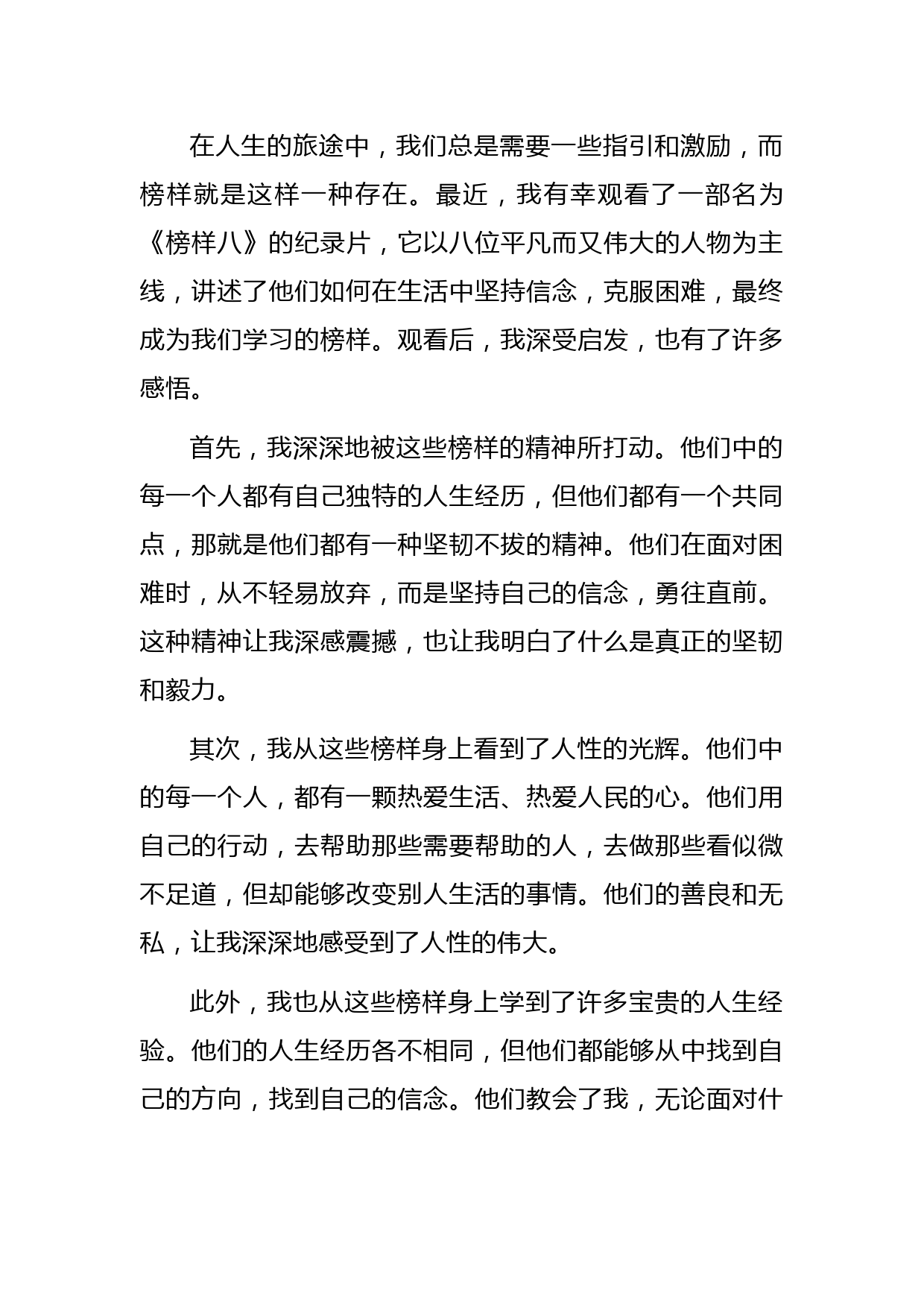 在人生的旅途中，我们总是需要一些指引和激励，而榜样就是这样一种存在。最近，我有幸观看了一部名为《榜样八》的纪录片，它以八位平凡而又伟大的人物为主线，讲述了他们如何在生活中坚持信念，克服困难，最终成为我们学习的榜样。观看后，我深受启发，也有了许多感悟。

首先，我深深地被这些榜样的精神所打动。他们中的每一个人都有自己独特的人生经历，但他们都有一个共同点，那就是他们都有一种坚韧不拔的精神。他们在面对困难时，从不轻易放弃，而是坚持自己的信念，勇往直前。这种精神让我深感震撼，也让我明白了什么是真正的坚韧和毅力。

其次，我从这些榜样身上看到了人性的光辉。他们中的每一个人，都有一颗热爱生活、热爱人民的心。他们用自己的行动，去帮助那些需要帮助的人，去做那些看似微不足道，但却能够改变别人生活的事情。他们的善良和无私，让我深深地感受到了人性的伟大。

此外，我也从这些榜样身上学到了许多宝贵的人生经验。他们的人生经历各不相同，但他们都能够从中找到自己的方向，找到自己的信念。他们教会了我，无论面对什